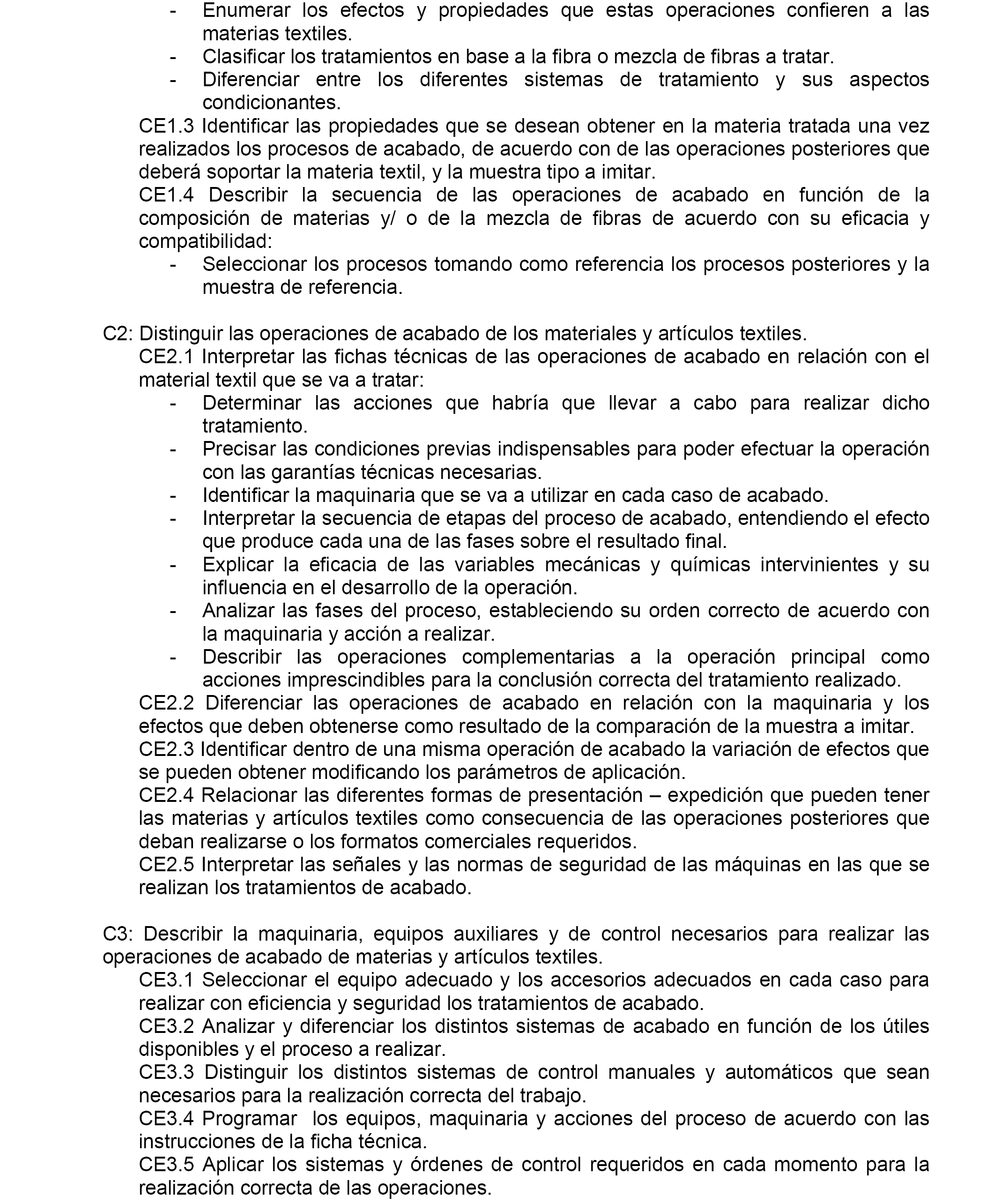 - Enumerar los efectos y propiedades que estas operaciones confieren a las materias textiles.
- Clasificar los tratamientos en base a la fibra o mezcla de fibras a tratar.
- Diferenciar entre los diferentes sistemas de tratamiento y sus aspectos condicionantes.

CE1.3 Identificar las propiedades que se desean obtener en la materia tratada una vez realizados los procesos de acabado, de acuerdo con de las operaciones posteriores que deberá soportar la materia textil, y la muestra tipo a imitar.

CE1.4 Describir la secuencia de las operaciones de acabado en función de la composición de materias y/ o de la mezcla de fibras de acuerdo con su eficacia y compatibilidad:
- Seleccionar los procesos tomando como referencia los procesos posteriores y la muestra de referencia.

C2: Distinguir las operaciones de acabado de los materiales y artículos textiles.

CE2.1 Interpretar las fichas técnicas de las operaciones de acabado en relación con el material textil que se va a tratar:
- Determinar las acciones que habría que llevar a cabo para realizar dicho tratamiento.
- Precisar las condiciones previas indispensables para poder efectuar la operación con las garantías técnicas necesarias.
- Identificar la maquinaria que se va a utilizar en cada caso de acabado.
- Interpretar la secuencia de etapas del proceso de acabado, entendiendo el efecto que produce cada una de las fases sobre el resultado final.
- Explicar la eficacia de las variables mecánicas y químicas intervinientes y su influencia en el desarrollo de la operación.
- Analizar las fases del proceso, estableciendo su orden correcto de acuerdo con la maquinaria y acción a realizar.
- Describir las operaciones complementarias a la operación principal como acciones imprescindibles para la conclusión correcta del tratamiento realizado.

CE2.2 Diferenciar las operaciones de acabado en relación con la maquinaria y los efectos que deben obtenerse como resultado de la comparación de la muestra a imitar.

CE2.3 Identificar dentro de una misma operación de acabado la variación de efectos que se pueden obtener modificando los parámetros de aplicación.

CE2.4 Relacionar las diferentes formas de presentación – expedición que pueden tener las materias y artículos textiles como consecuencia de las operaciones posteriores que deban realizarse o los formatos comerciales requeridos.

CE2.5 Interpretar las señales y las normas de seguridad de las máquinas en las que se realizan los tratamientos de acabado.

C3: Describir la maquinaria, equipos auxiliares y de control necesarios para realizar las operaciones de acabado de materias y artículos textiles.

CE3.1 Seleccionar el equipo adecuado y los accesorios adecuados en cada caso para realizar con eficiencia y seguridad los tratamientos de acabado.

CE3.2 Analizar y diferenciar los distintos sistemas de acabado en función de los útiles disponibles y el proceso a realizar.

CE3.3 Distinguir los distintos sistemas de control manuales y automáticos que sean necesarios para la realización correcta del trabajo.

CE3.4 Programar los equipos, maquinaria y acciones del proceso de acuerdo con las instrucciones de la ficha técnica.

CE3.5 Aplicar los sistemas y órdenes de control requeridos en cada momento para la realización correcta de las operaciones.